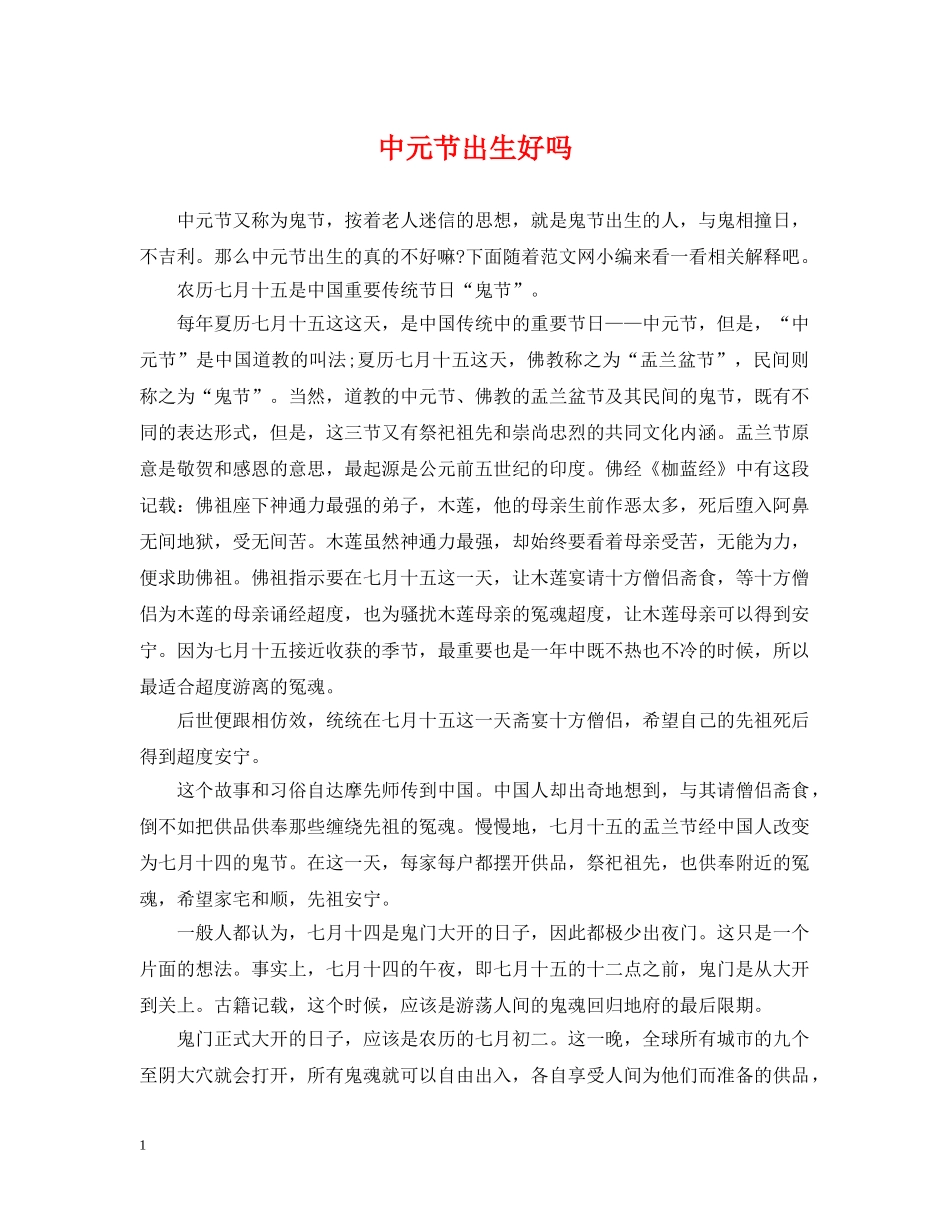 中元节出生好吗

中元节又称为鬼节，按着老人迷信的思想，就是鬼节出生的人，与鬼相撞日，不吉利。那么中元节出生的真的不好嘛?下面随着范文网小编来看一看相关解释吧。

农历七月十五是中国重要传统节日“鬼节”。

每年夏历七月十五这这天，是中国传统中的重要节日——中元节，但是，“中元节”是中国道教的叫法;夏历七月十五这天，佛教称之为“盂兰盆节”，民间则称之为“鬼节”。当然，道教的中元节、佛教的盂兰盆节及其民间的鬼节，既有不同的表达形式，但是，这三节又有祭祀祖先和崇尚忠烈的共同文化内涵。盂兰节原意是敬贺和感恩的意思，最起源是公元前五世纪的印度。佛经《枷蓝经》中有这段记载：佛祖座下神通力最强的弟子，木莲，他的母亲生前作恶太多，死后堕入阿鼻无间地狱，受无间苦。木莲虽然神通力最强，却始终要看着母亲受苦，无能为力，便求助佛祖。佛祖指示要在七月十五这一天，让木莲宴请十方僧侣斋食，等十方僧侣为木莲的母亲诵经超度，也为骚扰木莲母亲的冤魂超度，让木莲母亲可以得到安宁。因为七月十五接近收获的季节，最重要也是一年中既不热也不冷的时候，所以最适合超度游离的冤魂。

后世便跟相仿效，统统在七月十五这一天斋宴十方僧侣，希望自己的先祖死后得到超度安宁。

这个故事和习俗自达摩先师传到中国。中国人却出奇地想到，与其请僧侣斋食，倒不如把供品供奉那些缠绕先祖的冤魂。慢慢地，七月十五的盂兰节经中国人改变为七月十四的鬼节。在这一天，每家每户都摆开供品，祭祀祖先，也供奉附近的冤魂，希望家宅和顺，先祖安宁。

一般人都认为，七月十四是鬼门大开的日子，因此都极少出夜门。这只是一个片面的想法。事实上，七月十四的午夜，即七月十五的十二点之前，鬼门是从大开到关上。古籍记载，这个时候，应该是游荡人间的鬼魂回归地府的最后限期。

鬼门正式大开的日子，应该是农历的七月初二。这一晚，全球所有城市的九个至阴大穴就会打开，所有鬼魂就可以自由出入，各自享受人间为他们而准备的供品，

1